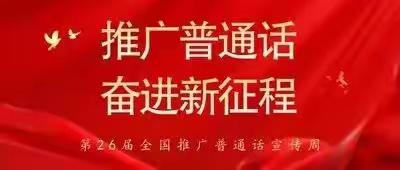 推广普通话
奋进新征程

第26届全国推广普通话宣传周